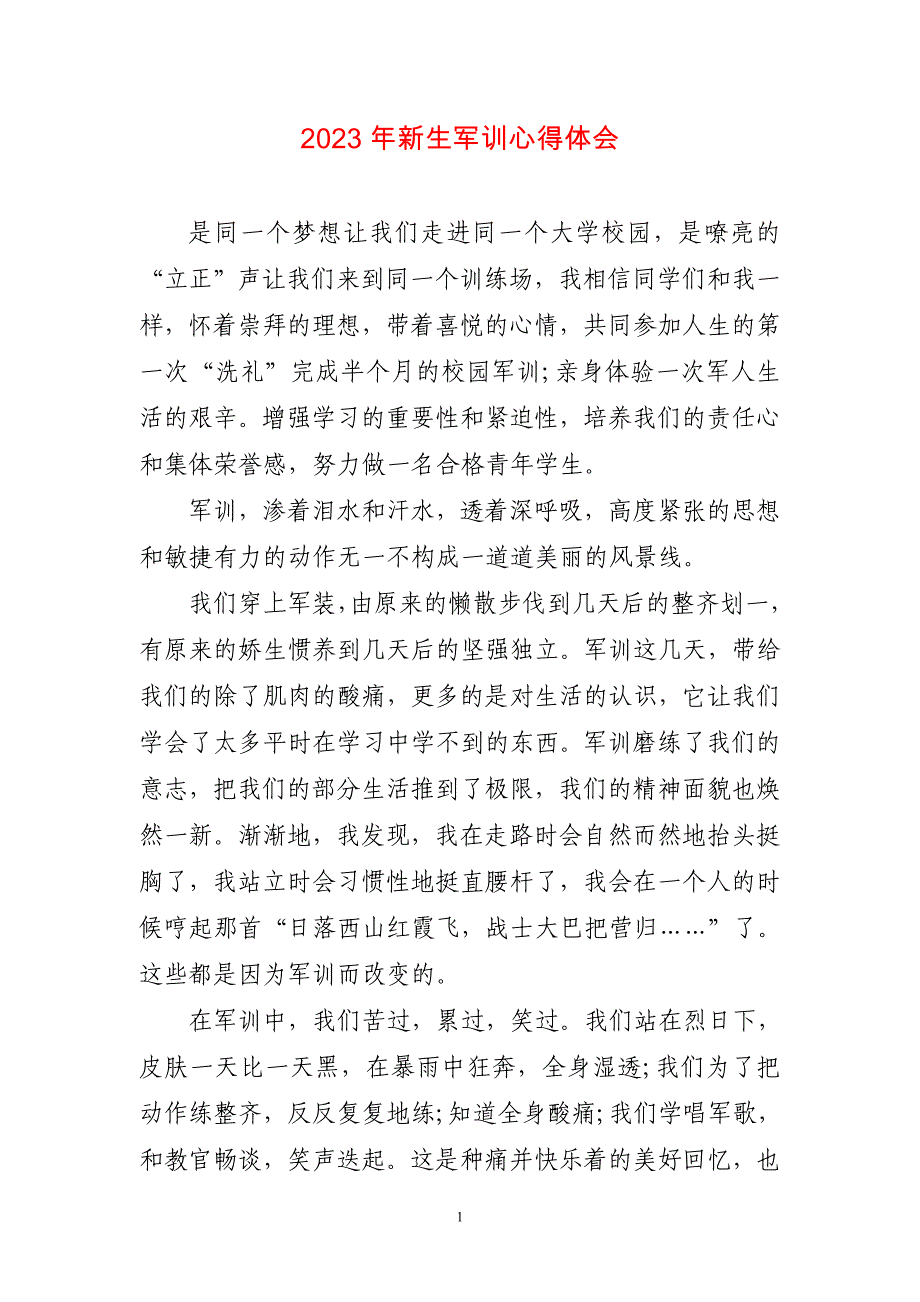 2023 年新生军训心得体会

是同一个梦想让我们走进同一个大学校园，是嘹亮的“立正”声让我们来到同一个训练场，我相信同学们和我一样，怀着崇拜的理想，带着喜悦的心情，共同参加人生的第一次“洗礼”完成半个月的校园军训;亲身体验一次军人生活的艰辛。增强学习的重要性和紧迫性，培养我们的责任心和集体荣誉感，努力做一名合格青年学生。

军训，渗着泪水和汗水，透着深呼吸，高度紧张的思想和敏捷有力的动作无一不构成一道道美丽的风景线。

我们穿上军装，由原来的懒散步伐到几天后的整齐划一，有原来的娇生惯养到几天后的坚强独立。军训这几天，带给我们的除了肌肉的酸痛，更多的是对生活的认识，它让我们学会了太多平时在学习中学不到的东西。军训磨练了我们的意志，把我们的部分生活推到了极限，我们的精神面貌也焕然一新。渐渐地，我发现，我在走路时会自然而然地抬头挺胸了，我站立时会习惯性地挺直腰杆了，我会在一个人的时候哼起那首“日落西山红霞飞，战士大巴把营归……”了。这些都是因为军训而改变的。

在军训中，我们苦过，累过，笑过。我们站在烈日下，皮肤一天比一天黑，在暴雨中狂奔，全身湿透;我们为了把动作练整齐，反反复复地练;知道全身酸痛;我们学唱军歌，和教官畅谈，笑声迭起。这是种痛并快乐着的美好回忆，也

1